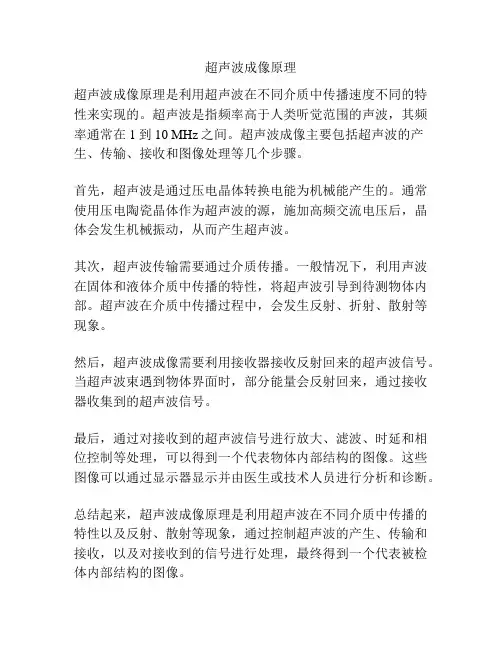 超声波成像原理

超声波成像原理是利用超声波在不同介质中传播速度不同的特性来实现的。超声波是指频率高于人类听觉范围的声波，其频率通常在 1 到 10 MHz 之间。超声波成像主要包括超声波的产生、传输、接收和图像处理等几个步骤。

首先，超声波是通过压电晶体转换电能为机械能产生的。通常使用压电陶瓷晶体作为超声波的源，施加高频交流电压后，晶体会发生机械振动，从而产生超声波。

其次，超声波传输需要通过介质传播。一般情况下，利用声波在固体和液体介质中传播的特性，将超声波引导到待测物体内部。超声波在介质中传播过程中，会发生反射、折射、散射等现象。

然后，超声波成像需要利用接收器接收反射回来的超声波信号。当超声波束遇到物体界面时，部分能量会反射回来，通过接收器收集到的超声波信号。

最后，通过对接收到的超声波信号进行放大、滤波、时延和相位控制等处理，可以得到一个代表物体内部结构的图像。这些图像可以通过显示器显示并由医生或技术人员进行分析和诊断。

总结起来，超声波成像原理是利用超声波在不同介质中传播的特性以及反射、散射等现象，通过控制超声波的产生、传输和接收，以及对接收到的信号进行处理，最终得到一个代表被检体内部结构的图像。